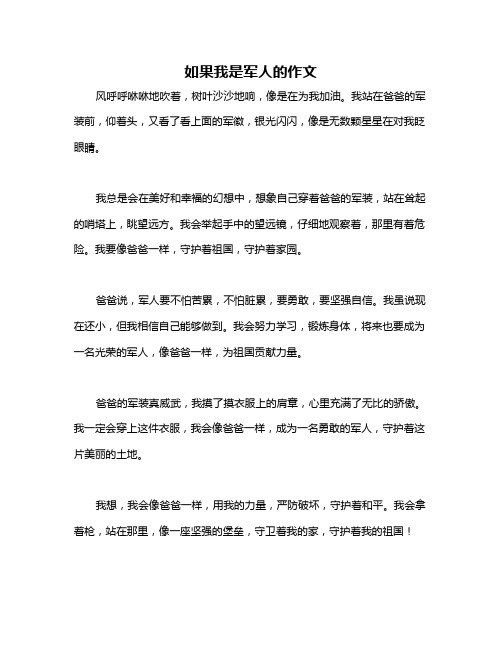 如果我是军人的作文

风呼呼咻咻地吹着，树叶沙沙地响，像是在为我加油。我站在爸爸的军装前，仰着头，又看了看上面的军徽，银光闪闪，像是无数颗星星在对我眨眼睛。

我总是会在美好和幸福的幻想中，想象自己穿着爸爸的军装，站在耸起的哨塔上，眺望远方。我会举起手中的望远镜，仔细地观察着，那里有着危险。我要像爸爸一样，守护着祖国，守护着家园。

爸爸说，军人要不怕苦累，不怕脏累，要勇敢，要坚强自信。我虽说现在还小，但我相信自己能够做到。我会努力学习，锻炼身体，将来也要成为一名光荣的军人，像爸爸一样，为祖国贡献力量。

爸爸的军装真威武，我摸了摸衣服上的肩章，心里充满了无比的骄傲。我一定会穿上这件衣服，我会像爸爸一样，成为一名勇敢的军人，守护着这片美丽的土地。

我想，我会像爸爸一样，用我的力量，严防破坏，守护着和平。我会拿着枪，站在那里，像一座坚强的堡垒，守卫着我的家，守护着我的祖国！